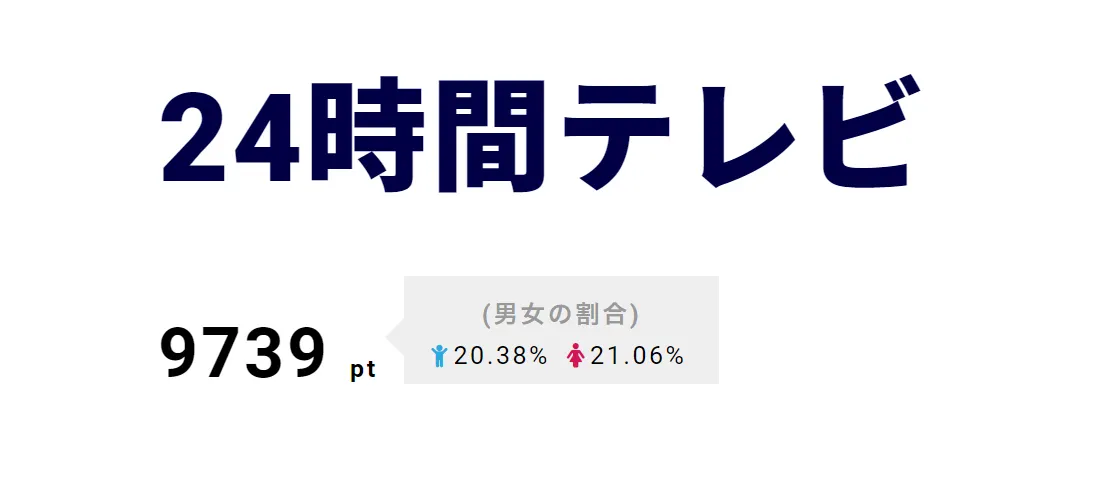 24時間テレビ

9739 pt

(男女の割合)
20.38% 21.06%